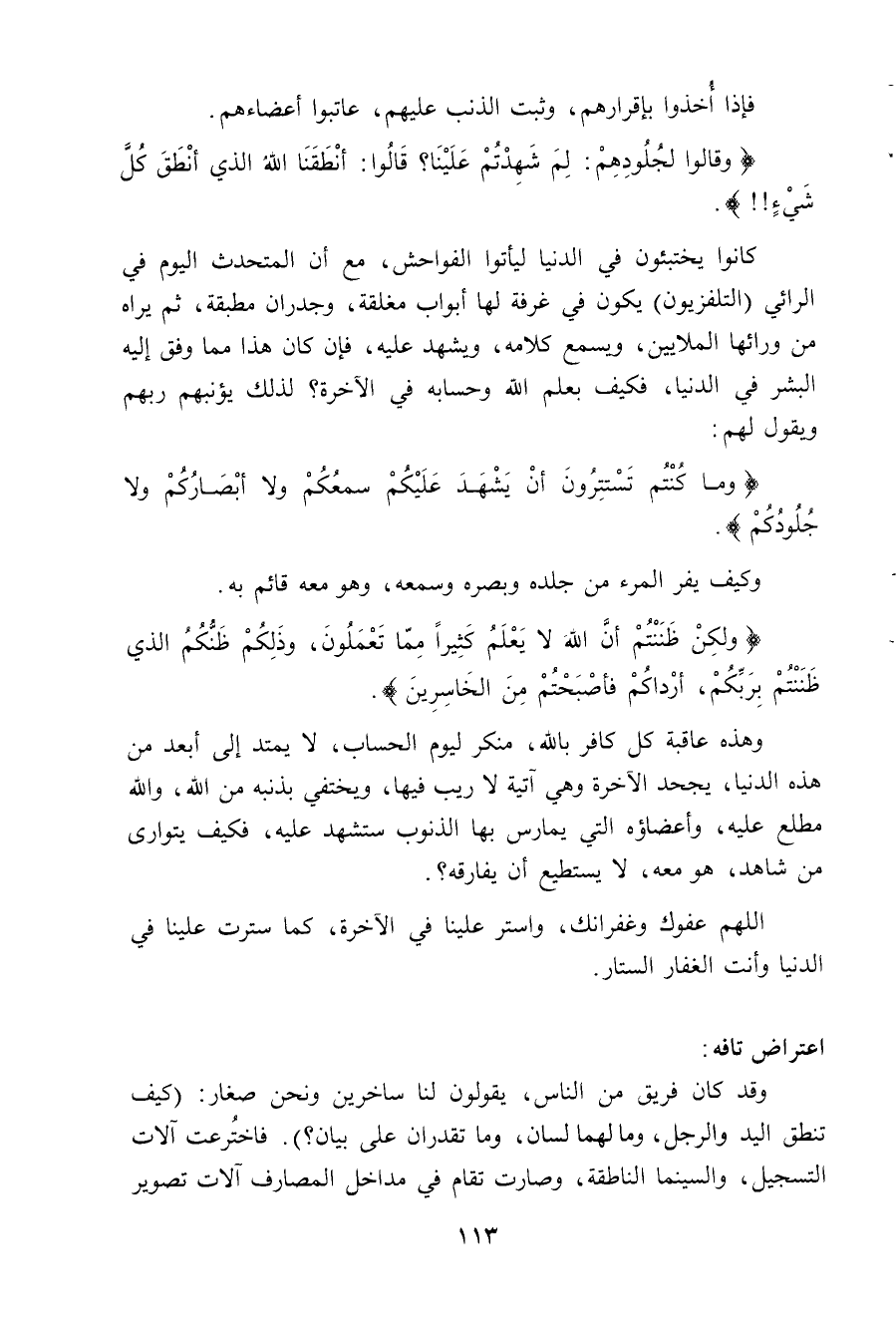 فإذا أُخذوا بإقرارهم، وثبت الذنب عليهم، عاتبوا أعضاءهم.

﴿ وقالوا لجُلُودِهِمْ: لِمَ شَهِدْتُمْ عَلَيْنَا؟ قَالُوا: أَنْطَقَنَا اللهُ الذي أَنْطَقَ كُلَّ شَيْءٍ!! ﴾.

كانوا يختبئون في الدنيا ليأتوا الفواحش، مع أن المتحدث اليوم في الرائي (التلفزيون) يكون في غرفة لها أبواب مغلقة، وجدران مطبقة، ثم يراه من ورائها الملايين، ويسمع كلامه، ويشهد عليه، فإن كان هذا مما وفق إليه البشر في الدنيا، فكيف بعلم الله وحسابه في الآخرة؟ لذلك يؤنبهم ربهم ويقول لهم:

﴿ وما كُنْتُم تَسْتَتِرُونَ أنْ يَشْهَدَ عَلَيْكُمْ سمعُكُمْ ولا أبْصَارُكُمْ ولا جُلُودُكُمْ ﴾.

وكيف يفر المرء من جلده وبصره وسمعه، وهو معه قائم به.

﴿ ولكِنْ ظَنَنْتُمْ أنَّ اللهَ لا يَعْلَمُ كَثِيراً مِمّا تَعْمَلُونَ، وذَلِكُمْ ظَنُّكُمُ الذي ظَنَنْتُمْ بِرَبِّكُمْ، أرْداكُمْ فأصْبَحْتُمْ مِنَ الخَاسِرِينَ ﴾.

وهذه عاقبة كل كافر بالله، منكر ليوم الحساب، لا يمتد إلى أبعد من هذه الدنيا، يجحد الآخرة وهي آتية لا ريب فيها، ويختفي بذنبه من الله، والله مطلع عليه، وأعضاؤه التي يمارس بها الذنوب ستشهد عليه، فكيف يتوارى من شاهد، هو معه، لا يستطيع أن يفارقه؟.

اللهم عفوك وغفرانك، واستر علينا في الآخرة، كما سترت علينا في الدنيا وأنت الغفار الستار.

اعتراض تافه:

وقد كان فريق من الناس، يقولون لنا ساخرين ونحن صغار: (كيف تنطق اليد والرجل، وما لهما لسان، وما تقدران على بيان؟). فاختُرعت آلات التسجيل، والسينما الناطقة، وصارت تقام في مداخل المصارف آلات تصوير

١١٣